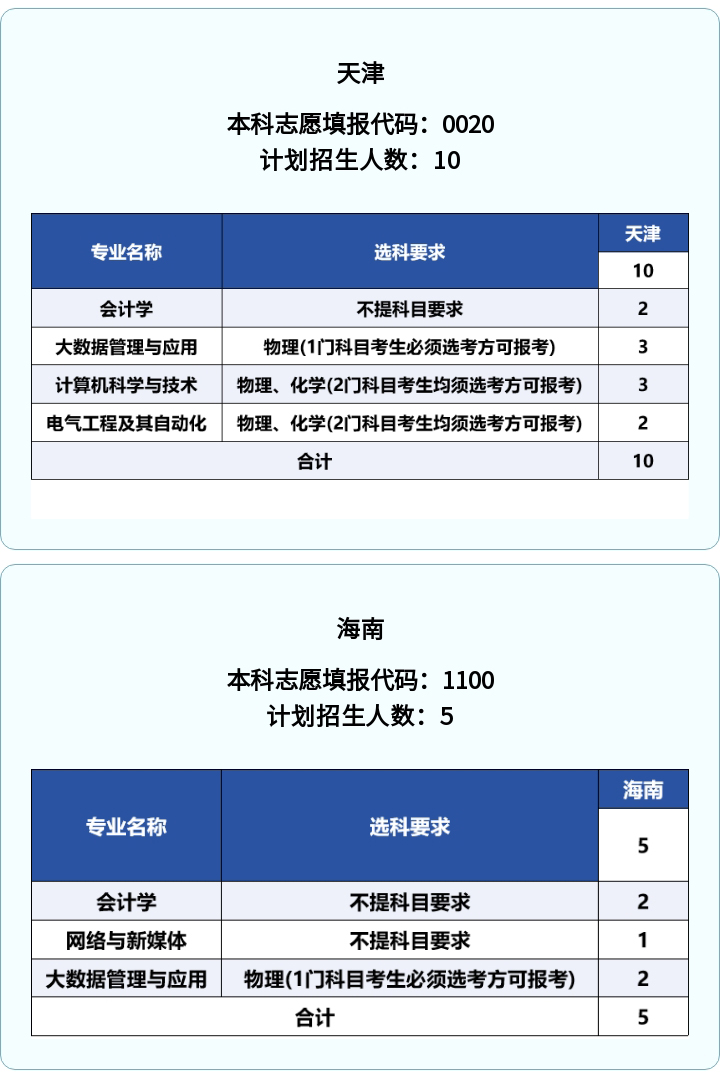 天津

本科志愿填报代码：0020
计划招生人数：10

| 专业名称 | 选科要求 | 天津 |
|---|---|---|
| | | 10 |
| 会计学 | 不提科目要求 | 2 |
| 大数据管理与应用 | 物理(1门科目考生必须选考方可报考) | 3 |
| 计算机科学与技术 | 物理、化学(2门科目考生均须选考方可报考) | 3 |
| 电气工程及其自动化 | 物理、化学(2门科目考生均须选考方可报考) | 2 |
| 合计 | | 10 |

海南

本科志愿填报代码：1100
计划招生人数：5

| 专业名称 | 选科要求 | 海南 |
|---|---|---|
| | | 5 |
| 会计学 | 不提科目要求 | 2 |
| 网络与新媒体 | 不提科目要求 | 1 |
| 大数据管理与应用 | 物理(1门科目考生必须选考方可报考) | 2 |
| 合计 | | 5 |